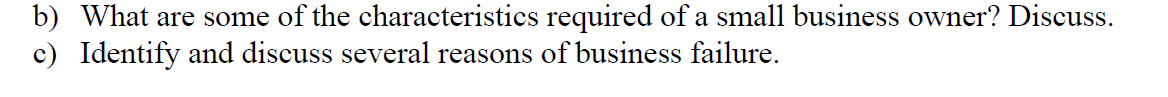 b) What are some of the characteristics required of a small business owner? Discuss.
c) Identify and discuss several reasons of business failure.